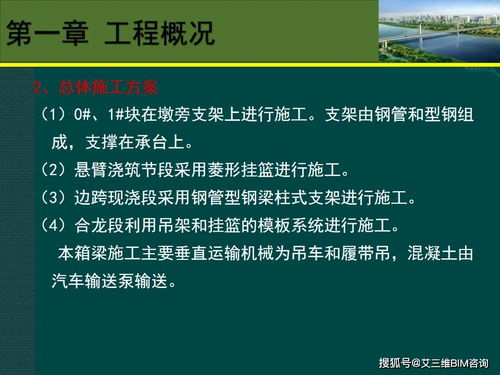 第一章 工程概况

2、总体施工方案

（1）0#、1#块在墩旁支架上进行施工。支架由钢管和型钢组成，支撑在承台上。

（2）悬臂浇筑节段采用菱形挂篮进行施工。

（3）边跨现浇段采用钢管型钢梁柱式支架进行施工。

（4）合龙段利用吊架和挂篮的模板系统进行施工。

本箱梁施工主要垂直运输机械为吊车和履带吊，混凝土由汽车输送泵输送。

搜狐号@艾三维BIM咨询